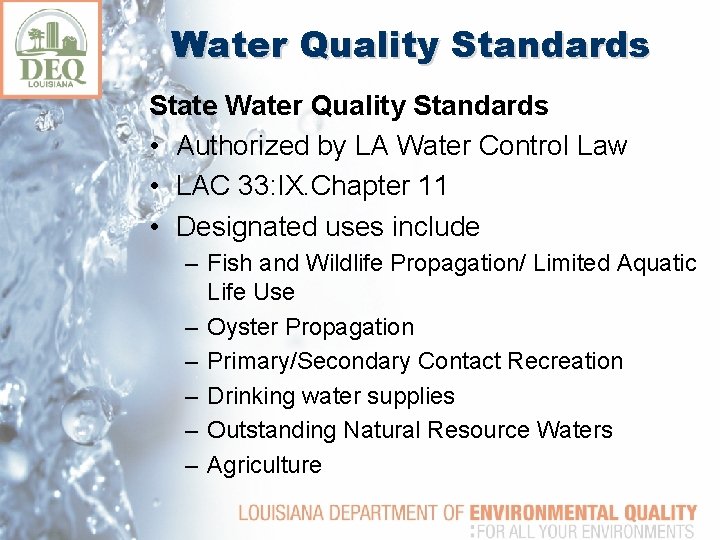 DEQ
LOUISIANA

Water Quality Standards

State Water Quality Standards

• Authorized by LA Water Control Law
• LAC 33:IX.Chapter 11
• Designated uses include
– Fish and Wildlife Propagation/ Limited Aquatic Life Use
– Oyster Propagation
– Primary/Secondary Contact Recreation
– Drinking water supplies
– Outstanding Natural Resource Waters
– Agriculture

LOUISIANA DEPARTMENT OF ENVIRONMENTAL QUALITY
:FOR ALL YOUR ENVIRONMENTS